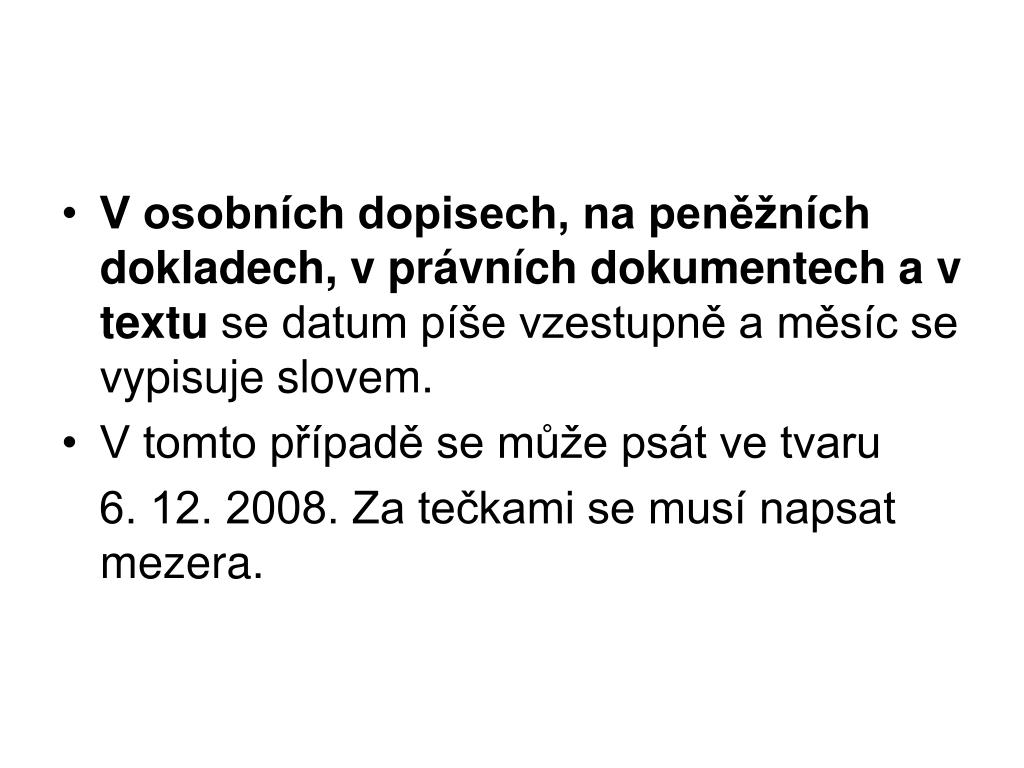 • V osobních dopisech, na peněžních dokladech, v právních dokumentech a v textu se datum píše vzestupně a měsíc se vypisuje slovem.

• V tomto případě se může psát ve tvaru

6. 12. 2008. Za tečkami se musí napsat mezera.